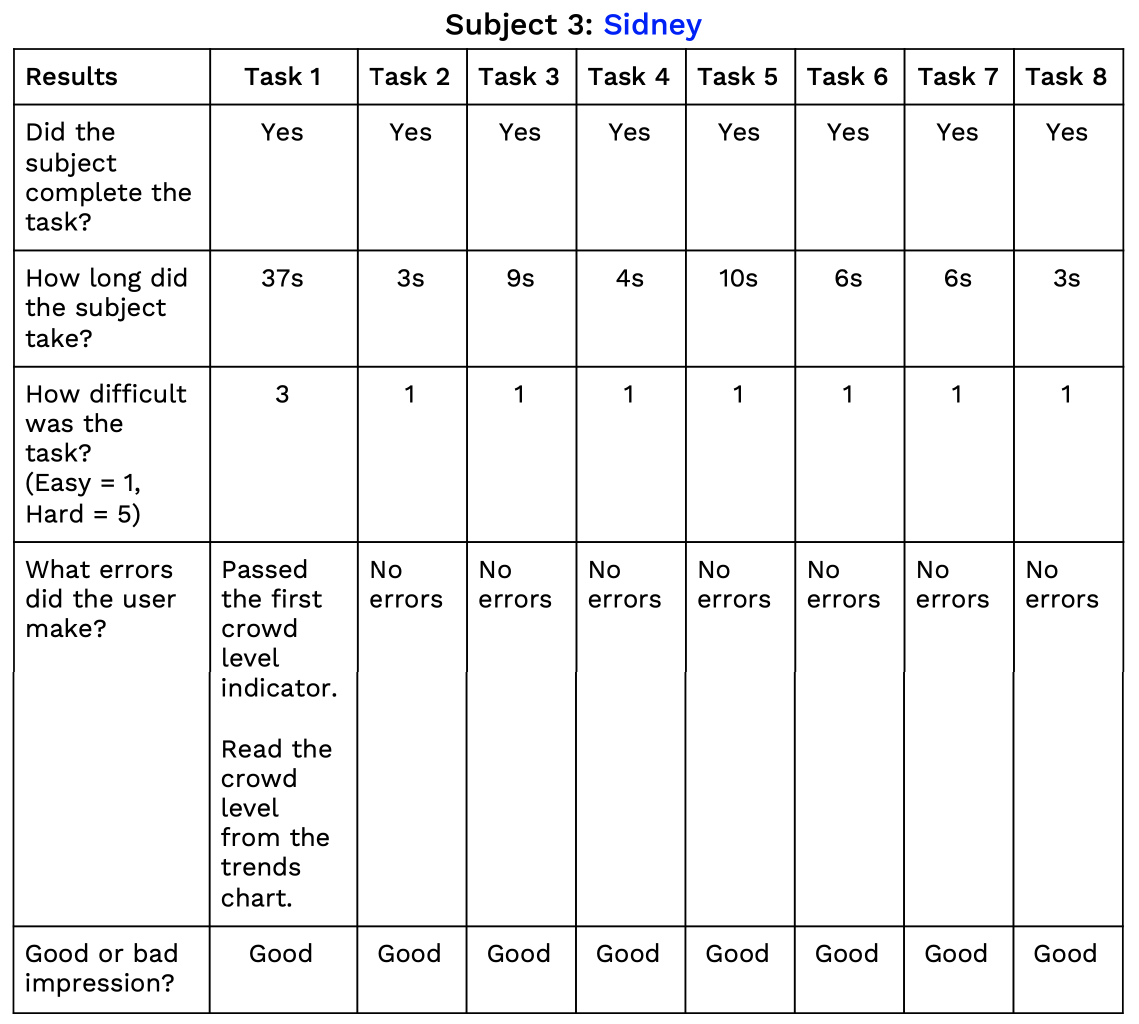 Subject 3: Sidney

| Results | Task 1 | Task 2 | Task 3 | Task 4 | Task 5 | Task 6 | Task 7 | Task 8 |
|---|---|---|---|---|---|---|---|---|
| Did the subject complete the task? | Yes | Yes | Yes | Yes | Yes | Yes | Yes | Yes |
| How long did the subject take? | 37s | 3s | 9s | 4s | 10s | 6s | 6s | 3s |
| How difficult was the task? (Easy = 1, Hard = 5) | 3 | 1 | 1 | 1 | 1 | 1 | 1 | 1 |
| What errors did the user make? | Passed the first crowd level indicator. Read the crowd level from the trends chart. | No errors | No errors | No errors | No errors | No errors | No errors | No errors |
| Good or bad impression? | Good | Good | Good | Good | Good | Good | Good | Good |